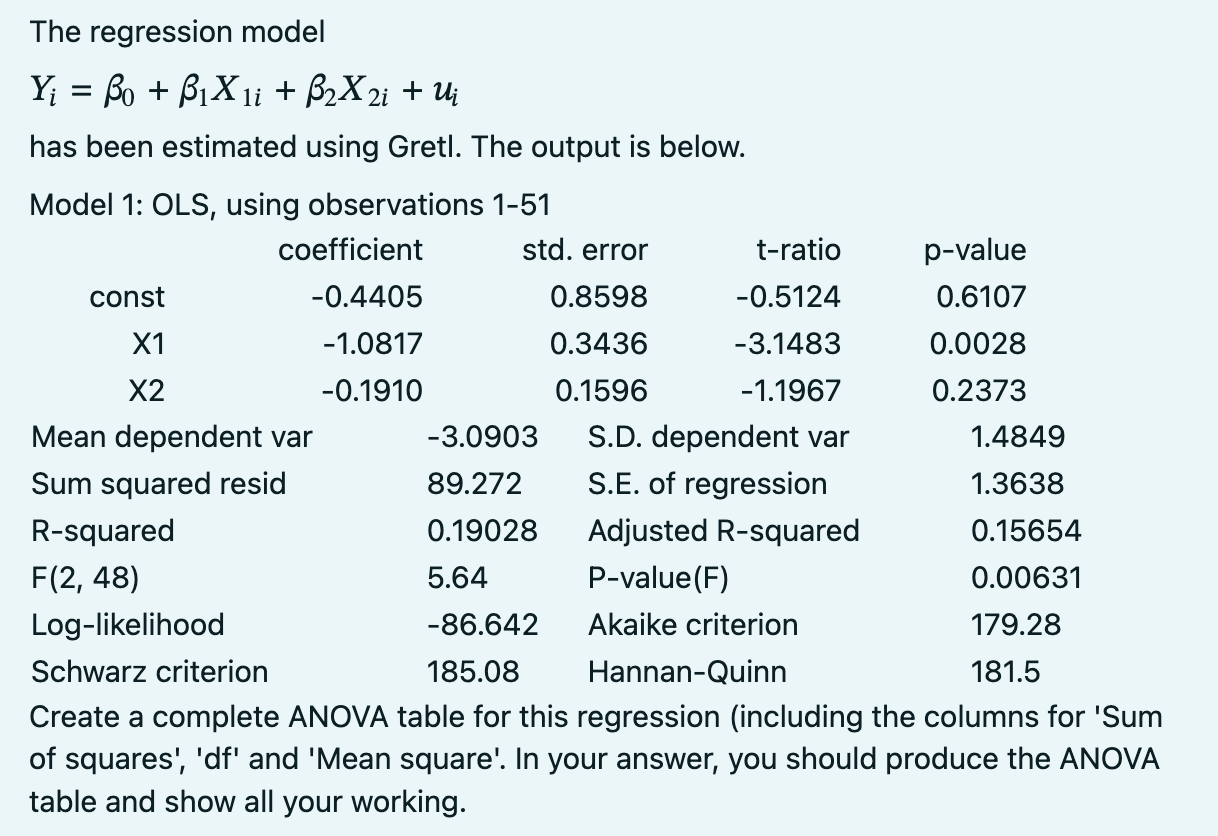 The regression model

$Y_i = \beta_0 + \beta_1 X_{1i} + \beta_2 X_{2i} + u_i$

has been estimated using Gretl. The output is below.

Model 1: OLS, using observations 1-51

| | coefficient | std. error | t-ratio | p-value |
|---|---|---|---|---|
| const | -0.4405 | 0.8598 | -0.5124 | 0.6107 |
| X1 | -1.0817 | 0.3436 | -3.1483 | 0.0028 |
| X2 | -0.1910 | 0.1596 | -1.1967 | 0.2373 |

| | | | |
|---|---|---|---|
| Mean dependent var | -3.0903 | S.D. dependent var | 1.4849 |
| Sum squared resid | 89.272 | S.E. of regression | 1.3638 |
| R-squared | 0.19028 | Adjusted R-squared | 0.15654 |
| F(2, 48) | 5.64 | P-value(F) | 0.00631 |
| Log-likelihood | -86.642 | Akaike criterion | 179.28 |
| Schwarz criterion | 185.08 | Hannan-Quinn | 181.5 |

Create a complete ANOVA table for this regression (including the columns for 'Sum of squares', 'df' and 'Mean square'. In your answer, you should produce the ANOVA table and show all your working.